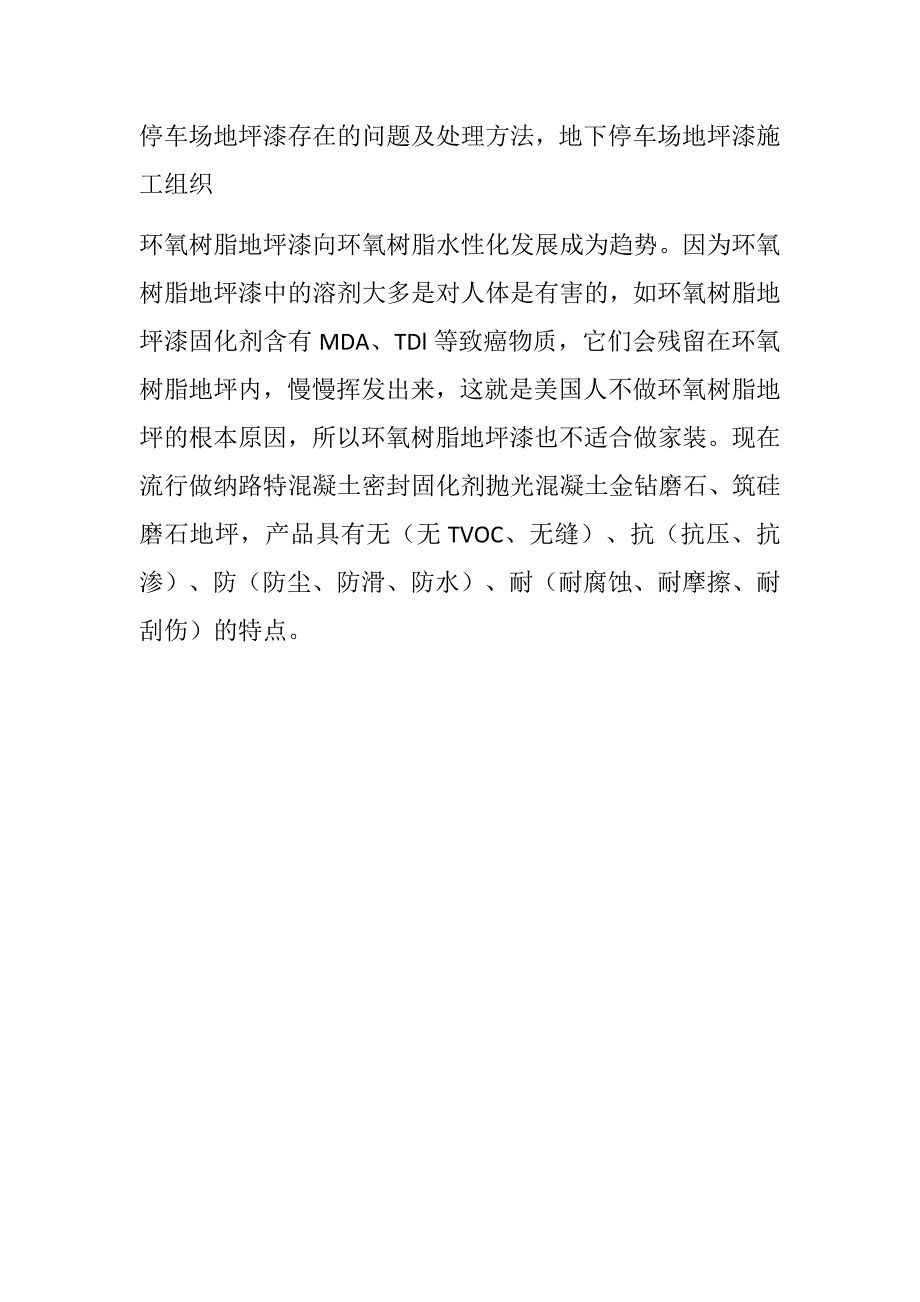 停车场地坪漆存在的问题及处理方法，地下停车场地坪漆施工组织

环氧树脂地坪漆向环氧树脂水性化发展成为趋势。因为环氧树脂地坪漆中的溶剂大多是对人体是有害的，如环氧树脂地坪漆固化剂含有 MDA、TDI 等致癌物质，它们会残留在环氧树脂地坪内，慢慢挥发出来，这就是美国人不做环氧树脂地坪的根本原因，所以环氧树脂地坪漆也不适合做家装。现在流行做纳路特混凝土密封固化剂抛光混凝土金钻磨石、筑硅磨石地坪，产品具有无（无 TVOC、无缝）、抗（抗压、抗渗）、防（防尘、防滑、防水）、耐（耐腐蚀、耐摩擦、耐刮伤）的特点。